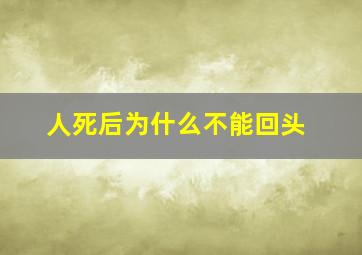 人死后为什么不能回头